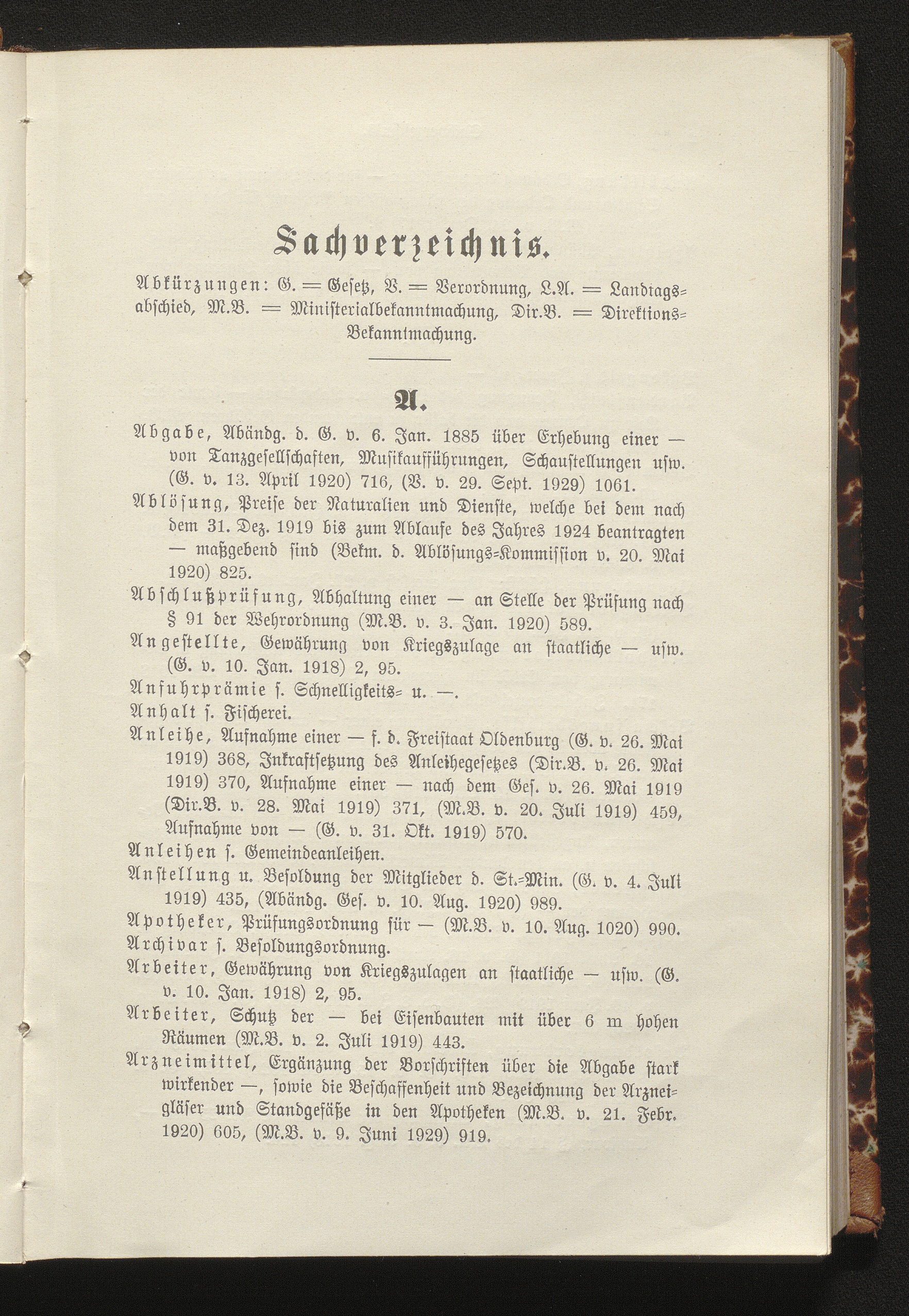 Sachverzeichnis.

Abkürzungen: G. = Gesetz, V. = Verordnung, L.A. = Landtagsabschied, M.B. = Ministerialbekanntmachung, Dir.B. = Direktions-Bekanntmachung.

A.

Abgabe, Abändg. d. G. v. 6. Jan. 1885 über Erhebung einer — von Tanzgesellschaften, Musikaufführungen, Schaustellungen usw. (G. v. 13. April 1920) 716, (V. v. 29. Sept. 1929) 1061.

Ablösung, Preise der Naturalien und Dienste, welche bei dem nach dem 31. Dez. 1919 bis zum Ablaufe des Jahres 1924 beantragten — maßgebend sind (Bekm. d. Ablösungs-Kommission v. 20. Mai 1920) 825.

Abschlußprüfung, Abhaltung einer — an Stelle der Prüfung nach § 91 der Wehrordnung (M.B. v. 3. Jan. 1920) 589.

Angestellte, Gewährung von Kriegszulage an staatliche — usw. (G. v. 10. Jan. 1918) 2, 95.

Anfuhrprämie s. Schnelligkeits- u. —.

Anhalt s. Fischerei.

Anleihe, Aufnahme einer — f. d. Freistaat Oldenburg (G. v. 26. Mai 1919) 368, Inkraftsetzung des Anleihegesetzes (Dir.B. v. 26. Mai 1919) 370, Aufnahme einer — nach dem Ges. v. 26. Mai 1919 (Dir.B. v. 28. Mai 1919) 371, (M.B. v. 20. Juli 1919) 459, Aufnahme von — (G. v. 31. Okt. 1919) 570.

Anleihen s. Gemeindeanleihen.

Anstellung u. Besoldung der Mitglieder d. St.-Min. (G. v. 4. Juli 1919) 435, (Abändg. Ges. v. 10. Aug. 1920) 989.

Apotheker, Prüfungsordnung für — (M.B. v. 10. Aug. 1020) 990.

Archivar s. Besoldungsordnung.

Arbeiter, Gewährung von Kriegszulagen an staatliche — usw. (G. v. 10. Jan. 1918) 2, 95.

Arbeiter, Schutz der — bei Eisenbauten mit über 6 m hohen Räumen (M.B. v. 2. Juli 1919) 443.

Arzneimittel, Ergänzung der Vorschriften über die Abgabe stark wirkender —, sowie die Beschaffenheit und Bezeichnung der Arzneigläser und Standgefäße in den Apotheken (M.B. v. 21. Febr. 1920) 605, (M.B. v. 9. Juni 1929) 919.